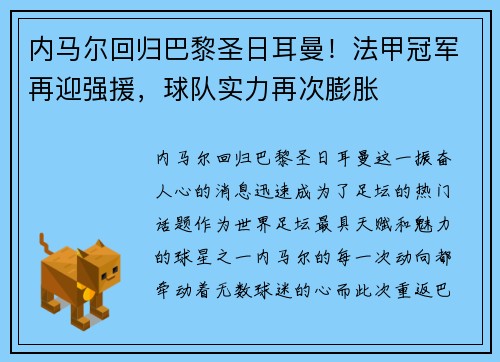 内马尔回归巴黎圣日耳曼！法甲冠军再迎强援，球队实力再次膨胀

内马尔回归巴黎圣日耳曼这一振奋人心的消息迅速成为了足坛的热门话题作为世界足坛最具天赋和魅力的球星之一内马尔的每一次动向都牵动着无数球迷的心而此次重返巴